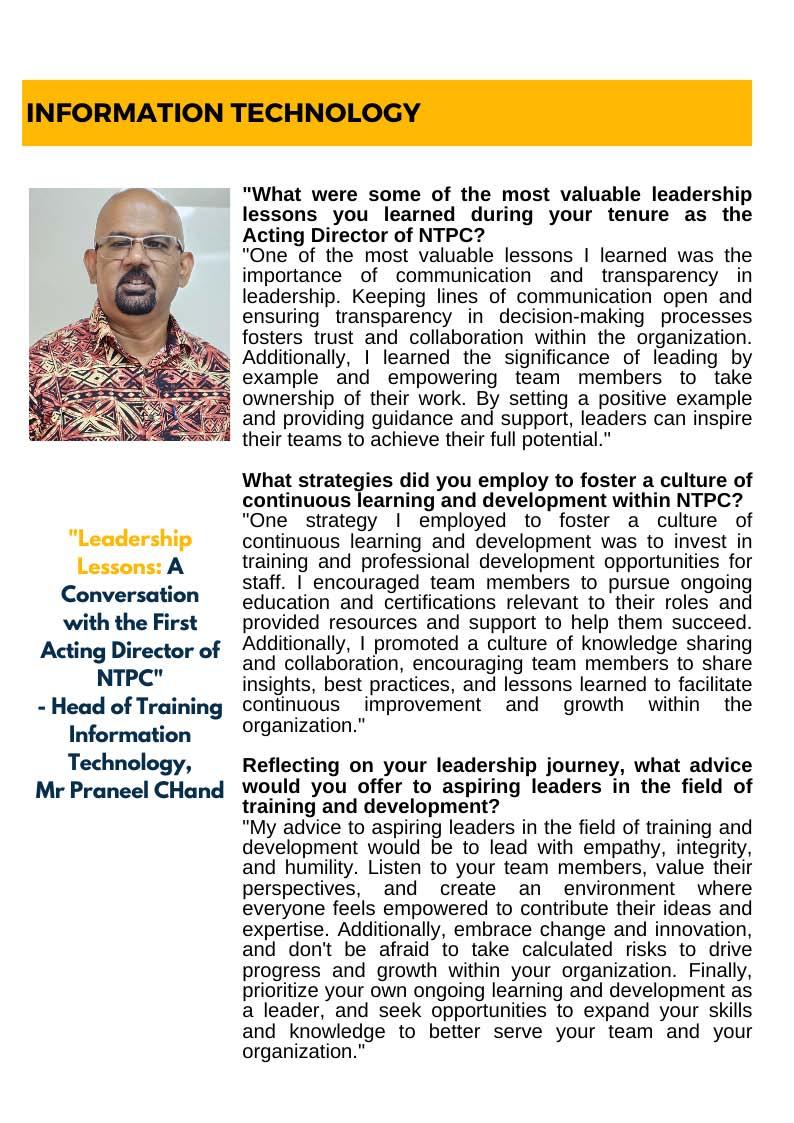 INFORMATION TECHNOLOGY

"Leadership Lessons: A Conversation with the First Acting Director of NTPC"
- Head of Training Information Technology, Mr Praneel CHand

"What were some of the most valuable leadership lessons you learned during your tenure as the Acting Director of NTPC?
"One of the most valuable lessons I learned was the importance of communication and transparency in leadership. Keeping lines of communication open and ensuring transparency in decision-making processes fosters trust and collaboration within the organization. Additionally, I learned the significance of leading by example and empowering team members to take ownership of their work. By setting a positive example and providing guidance and support, leaders can inspire their teams to achieve their full potential."

What strategies did you employ to foster a culture of continuous learning and development within NTPC?
"One strategy I employed to foster a culture of continuous learning and development was to invest in training and professional development opportunities for staff. I encouraged team members to pursue ongoing education and certifications relevant to their roles and provided resources and support to help them succeed. Additionally, I promoted a culture of knowledge sharing and collaboration, encouraging team members to share insights, best practices, and lessons learned to facilitate continuous improvement and growth within the organization."

Reflecting on your leadership journey, what advice would you offer to aspiring leaders in the field of training and development?
"My advice to aspiring leaders in the field of training and development would be to lead with empathy, integrity, and humility. Listen to your team members, value their perspectives, and create an environment where everyone feels empowered to contribute their ideas and expertise. Additionally, embrace change and innovation, and don't be afraid to take calculated risks to drive progress and growth within your organization. Finally, prioritize your own ongoing learning and development as a leader, and seek opportunities to expand your skills and knowledge to better serve your team and your organization."